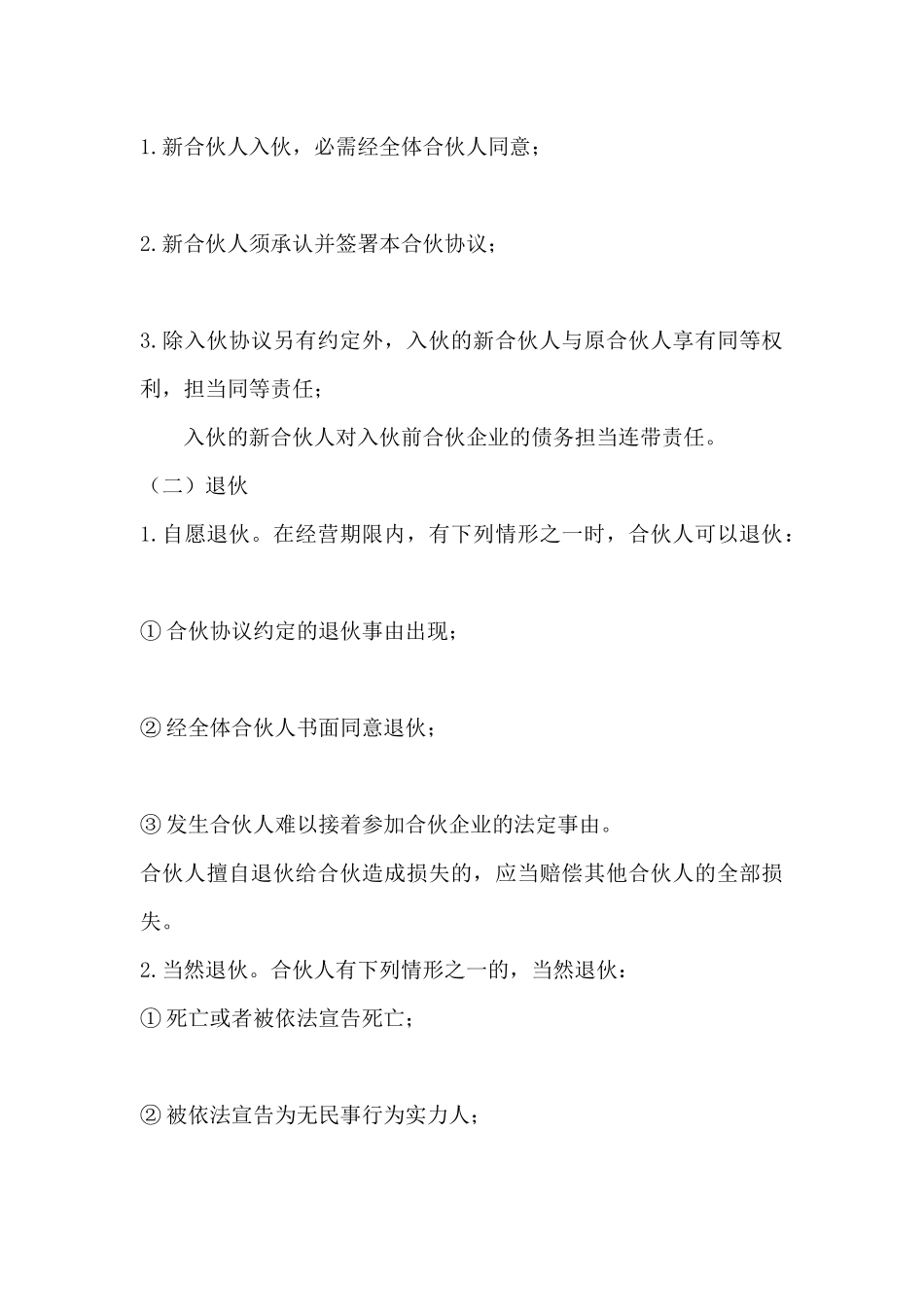 1.新合伙人入伙，必需经全体合伙人同意；

2.新合伙人须承认并签署本合伙协议；

3.除入伙协议另有约定外，入伙的新合伙人与原合伙人享有同等权利，担当同等责任；

入伙的新合伙人对入伙前合伙企业的债务担当连带责任。

（二）退伙

1.自愿退伙。在经营期限内，有下列情形之一时，合伙人可以退伙：

①合伙协议约定的退伙事由出现；

②经全体合伙人书面同意退伙；

③发生合伙人难以接着参加合伙企业的法定事由。

合伙人擅自退伙给合伙造成损失的，应当赔偿其他合伙人的全部损失。

2.当然退伙。合伙人有下列情形之一的，当然退伙：

①死亡或者被依法宣告死亡；

②被依法宣告为无民事行为实力人；